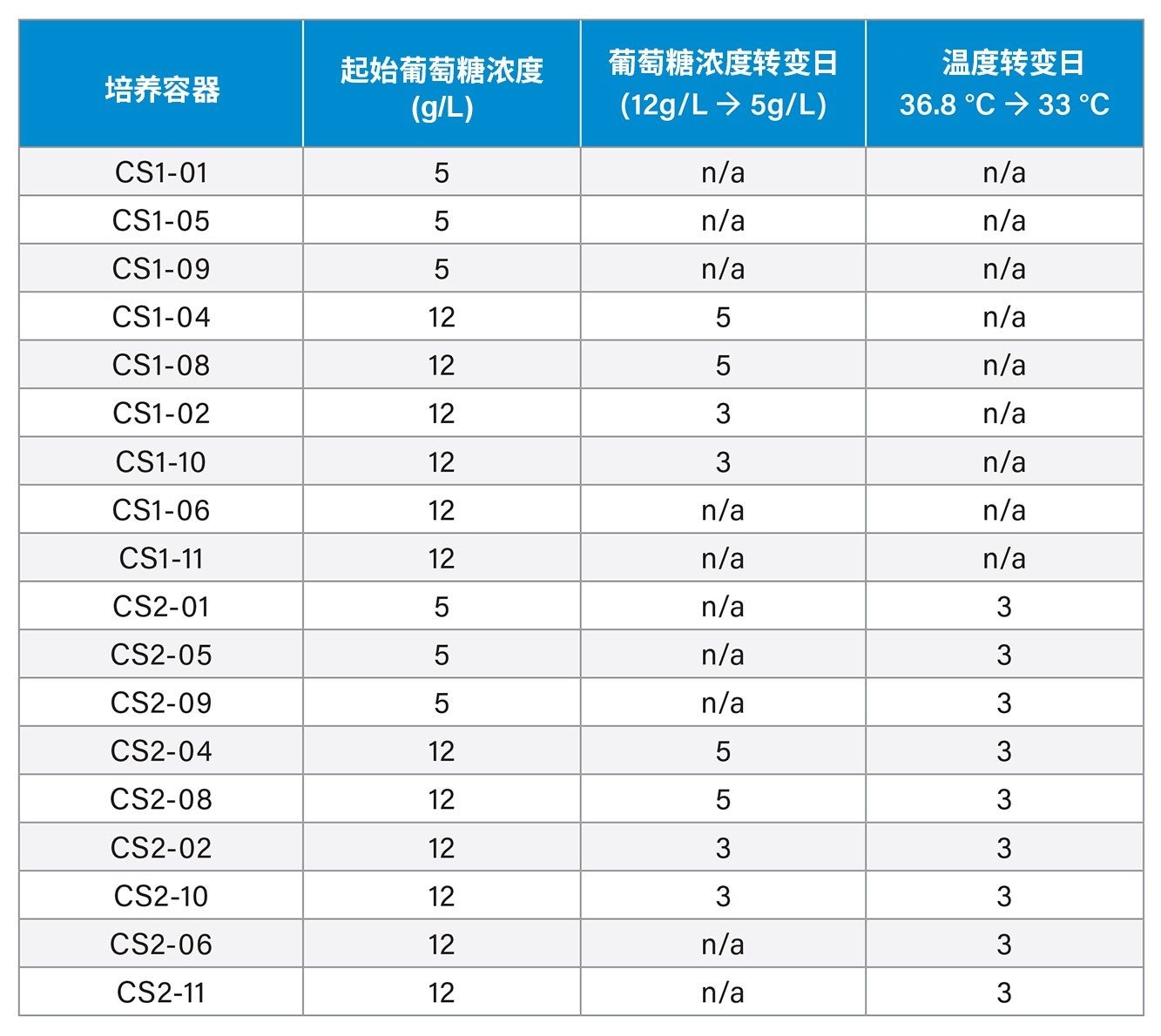 | 培养容器 | 起始葡萄糖浓度 (g/L) | 葡萄糖浓度转变日 (12g/L → 5g/L) | 温度转变日 36.8 °C → 33 °C |
|---|---|---|---|
| CS1-01 | 5 | n/a | n/a |
| CS1-05 | 5 | n/a | n/a |
| CS1-09 | 5 | n/a | n/a |
| CS1-04 | 12 | 5 | n/a |
| CS1-08 | 12 | 5 | n/a |
| CS1-02 | 12 | 3 | n/a |
| CS1-10 | 12 | 3 | n/a |
| CS1-06 | 12 | n/a | n/a |
| CS1-11 | 12 | n/a | n/a |
| CS2-01 | 5 | n/a | 3 |
| CS2-05 | 5 | n/a | 3 |
| CS2-09 | 5 | n/a | 3 |
| CS2-04 | 12 | 5 | 3 |
| CS2-08 | 12 | 5 | 3 |
| CS2-02 | 12 | 3 | 3 |
| CS2-10 | 12 | 3 | 3 |
| CS2-06 | 12 | n/a | 3 |
| CS2-11 | 12 | n/a | 3 |